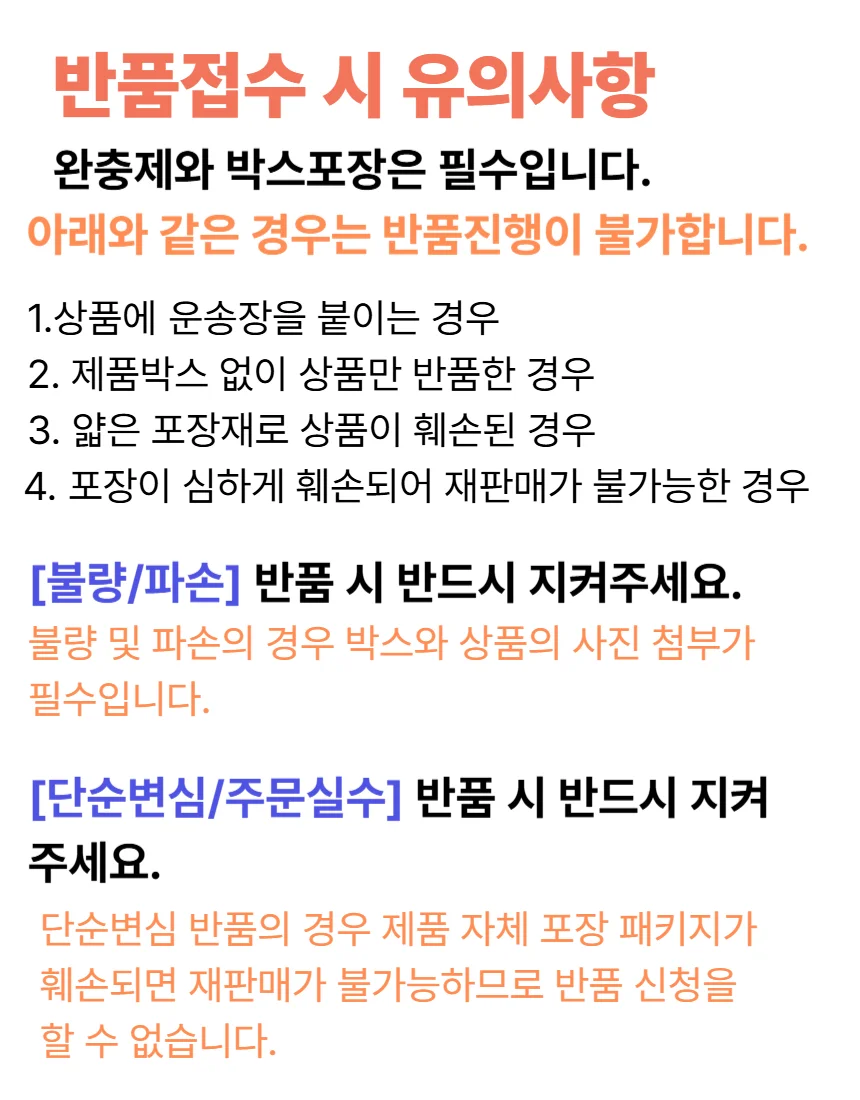 반품접수 시 유의사항

완충제와 박스포장은 필수입니다.

아래와 같은 경우는 반품진행이 불가합니다.

1.상품에 운송장을 붙이는 경우
2. 제품박스 없이 상품만 반품한 경우
3. 얇은 포장재로 상품이 훼손된 경우
4. 포장이 심하게 훼손되어 재판매가 불가능한 경우

[불량/파손] 반품 시 반드시 지켜주세요.

불량 및 파손의 경우 박스와 상품의 사진 첨부가 필수입니다.

[단순변심/주문실수] 반품 시 반드시 지켜주세요.

단순변심 반품의 경우 제품 자체 포장 패키지가 훼손되면 재판매가 불가능하므로 반품 신청을 할 수 없습니다.